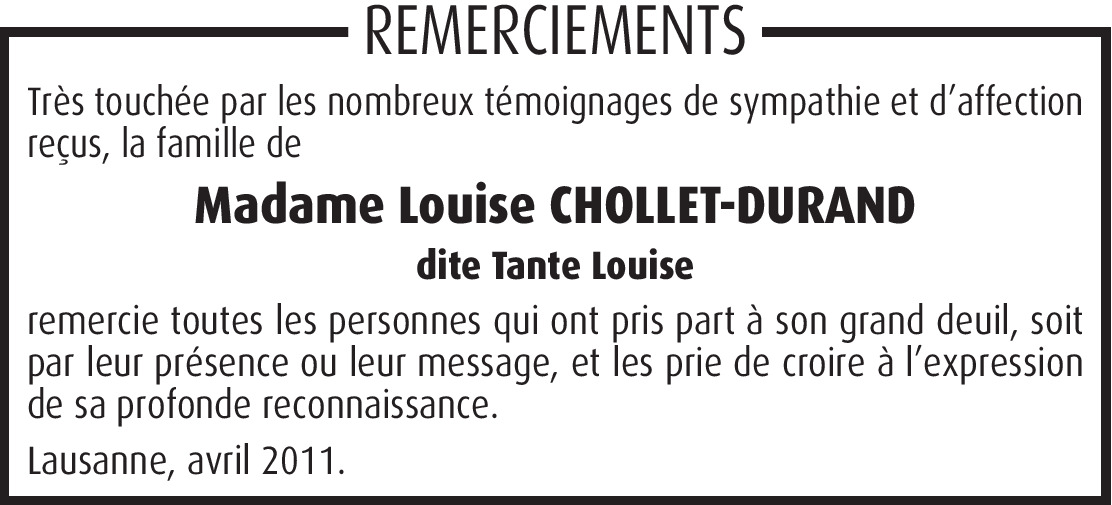 REMERCIEMENTS

Très touchée par les nombreux témoignages de sympathie et d'affection reçus, la famille de

Madame Louise CHOLLET-DURAND

dite Tante Louise

remercie toutes les personnes qui ont pris part à son grand deuil, soit par leur présence ou leur message, et les prie de croire à l'expression de sa profonde reconnaissance.

Lausanne, avril 2011.